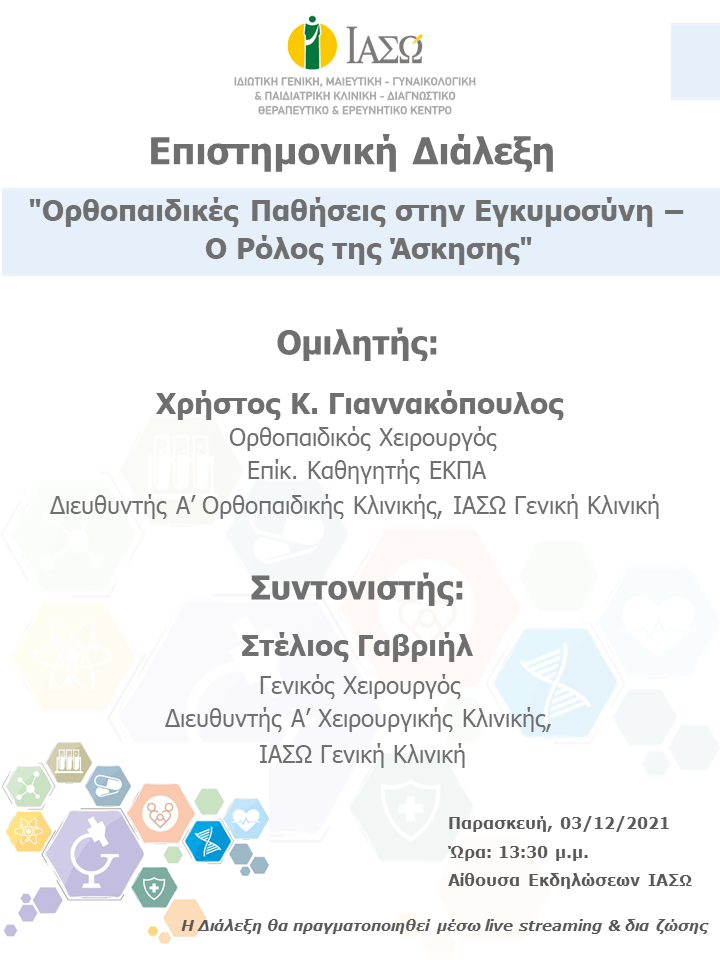 ΙΑΣΩ
ΙΔΙΩΤΙΚΗ ΓΕΝΙΚΗ, ΜΑΙΕΥΤΙΚΗ - ΓΥΝΑΙΚΟΛΟΓΙΚΗ
& ΠΑΙΔΙΑΤΡΙΚΗ ΚΛΙΝΙΚΗ - ΔΙΑΓΝΩΣΤΙΚΟ
ΘΕΡΑΠΕΥΤΙΚΟ & ΕΡΕΥΝΗΤΙΚΟ ΚΕΝΤΡΟ

Επιστημονική Διάλεξη

"Ορθοπαιδικές Παθήσεις στην Εγκυμοσύνη – Ο Ρόλος της Άσκησης"

Ομιλητής:

Χρήστος Κ. Γιαννακόπουλος
Ορθοπαιδικός Χειρουργός
Επίκ. Καθηγητής ΕΚΠΑ
Διευθυντής Α' Ορθοπαιδικής Κλινικής, ΙΑΣΩ Γενική Κλινική

Συντονιστής:

Στέλιος Γαβριήλ
Γενικός Χειρουργός
Διευθυντής Α' Χειρουργικής Κλινικής,
ΙΑΣΩ Γενική Κλινική

Παρασκευή, 03/12/2021
Ώρα: 13:30 μ.μ.
Αίθουσα Εκδηλώσεων ΙΑΣΩ

Η Διάλεξη θα πραγματοποιηθεί μέσω live streaming & δια ζώσης